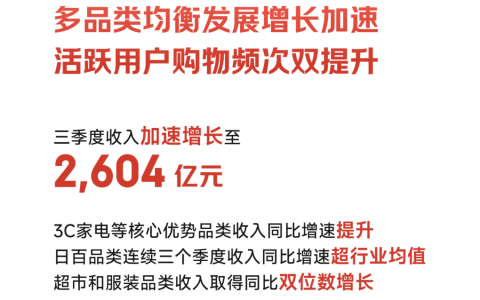 多品类均衡发展增长加速
活跃用户购物频次双提升

三季度收入加速增长至
2,604 亿元

3C家电等核心优势品类收入同比增速提升
日百品类连续三个季度收入同比增速超行业均值
超市和服装品类收入取得同比双位数增长